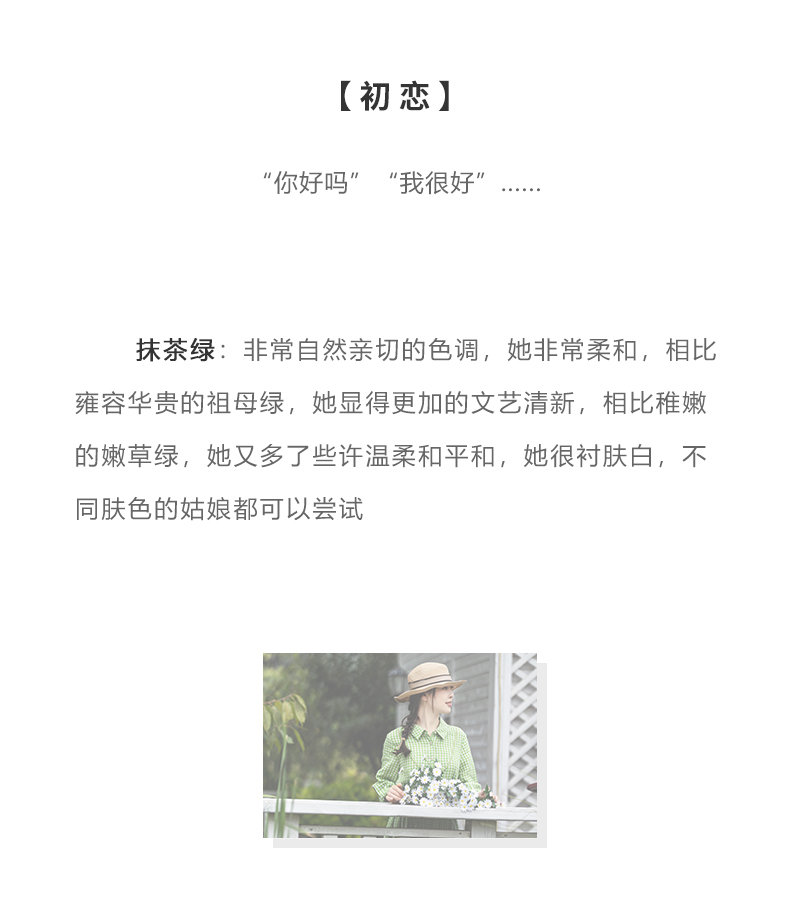 【初恋】

“你好吗” “我很好”......

抹茶绿：非常自然亲切的色调，她非常柔和，相比雍容华贵的祖母绿，她显得更加的文艺清新，相比稚嫩的嫩草绿，她又多了些许温柔和平和，她很衬肤白，不同肤色的姑娘都可以尝试